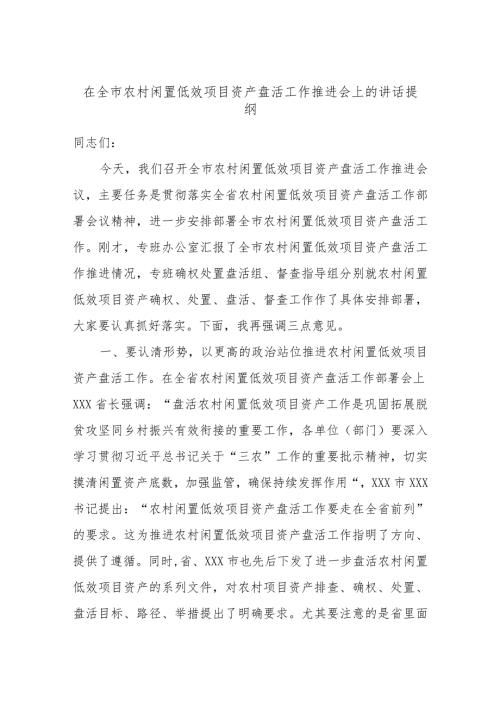 在全市农村闲置低效项目资产盘活工作推进会上的讲话提纲

同志们：

今天，我们召开全市农村闲置低效项目资产盘活工作推进会议，主要任务是贯彻落实全省农村闲置低效项目资产盘活工作部署会议精神，进一步安排部署全市农村闲置低效项目资产盘活工作。刚才，专班办公室汇报了全市农村闲置低效项目资产盘活工作推进情况，专班确权处置盘活组、督查指导组分别就农村闲置低效项目资产确权、处置、盘活、督查工作作了具体安排部署，大家要认真抓好落实。下面，我再强调三点意见。

一、要认清形势，以更高的政治站位推进农村闲置低效项目资产盘活工作。在全省农村闲置低效项目资产盘活工作部署会上XXX省长强调：“盘活农村闲置低效项目资产工作是巩固拓展脱贫攻坚同乡村振兴有效衔接的重要工作，各单位（部门）要深入学习贯彻习近平总书记关于“三农”工作的重要批示精神，切实摸清闲置资产底数，加强监管，确保持续发挥作用“，XXX市XXX书记提出：“农村闲置低效项目资产盘活工作要走在全省前列”的要求。这为推进农村闲置低效项目资产盘活工作指明了方向、提供了遵循。同时，省、XXX市也先后下发了进一步盘活农村闲置低效项目资产的系列文件，对农村项目资产排查、确权、处置、盘活目标、路径、举措提出了明确要求。尤其要注意的是省里面